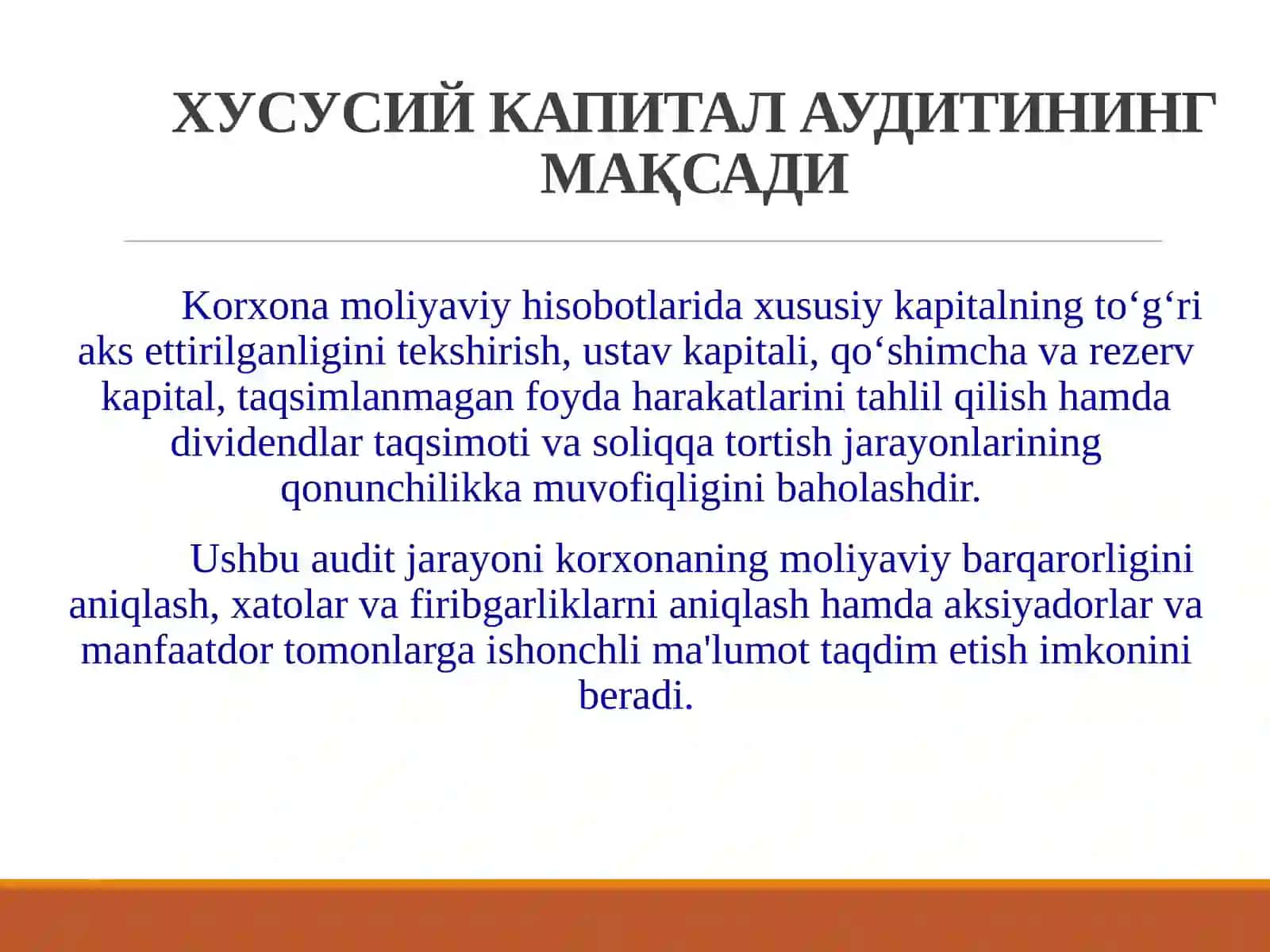 ХУСУСИЙ КАПИТАЛ АУДИТИНИНГ МАҚСАДИ

Korxona moliyaviy hisobotlarida xususiy kapitalning to‘g‘ri aks ettirilganligini tekshirish, ustav kapitali, qo‘shimcha va rezerv kapital, taqsimlanmagan foyda harakatlarini tahlil qilish hamda dividendlar taqsimoti va soliqqa tortish jarayonlarining qonunchilikka muvofiqligini baholashdir.

Ushbu audit jarayoni korxonaning moliyaviy barqarorligini aniqlash, xatolar va firibgarliklarni aniqlash hamda aksiyadorlar va manfaatdor tomonlarga ishonchli ma'lumot taqdim etish imkonini beradi.